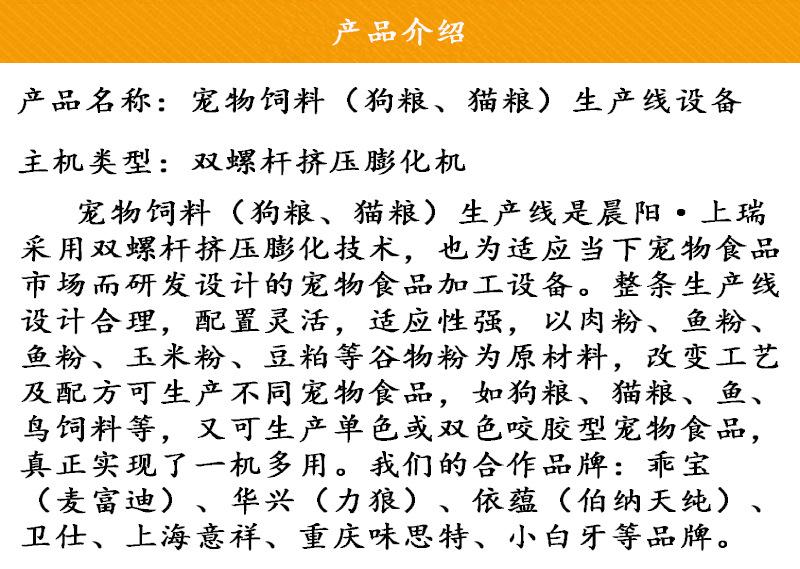 产品介绍

产品名称：宠物饲料（狗粮、猫粮）生产线设备

主机类型：双螺杆挤压膨化机

宠物饲料（狗粮、猫粮）生产线是晨阳·上瑞采用双螺杆挤压膨化技术，也为适应当下宠物食品市场而研发设计的宠物食品加工设备。整条生产线设计合理，配置灵活，适应性强，以肉粉、鱼粉、鱼粉、玉米粉、豆粕等谷物粉为原材料，改变工艺及配方可生产不同宠物食品，如狗粮、猫粮、鱼、鸟饲料等，又可生产单色或双色咬胶型宠物食品，真正实现了一机多用。我们的合作品牌：乖宝（麦富迪）、华兴（力狼）、依蕴（伯纳天纯）、卫仕、上海意祥、重庆味思特、小白牙等品牌。